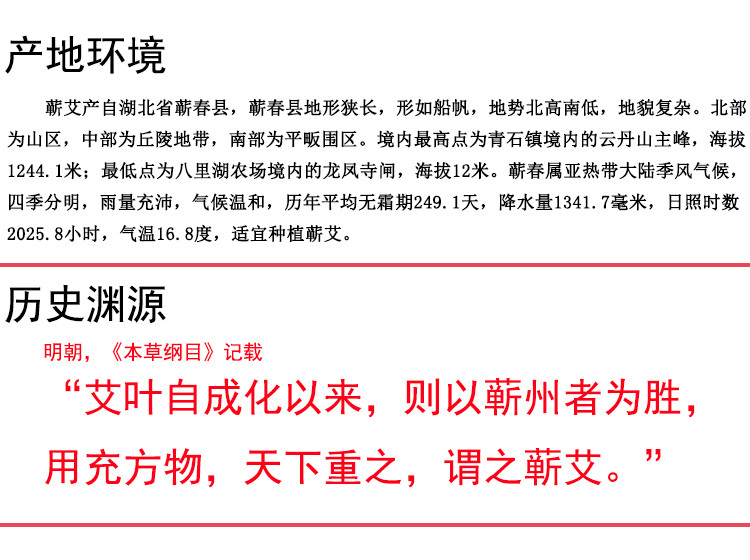 产地环境

蕲艾产自湖北省蕲春县，蕲春县地形狭长，形如船帆，地势北高南低，地貌复杂。北部为山区，中部为丘陵地带，南部为平畈围区。境内最高点为青石镇境内的云丹山主峰，海拔1244.1米；最低点为八里湖农场境内的龙凤寺闸，海拔12米。蕲春属亚热带大陆季风气候，四季分明，雨量充沛，气候温和，历年平均无霜期249.1天，降水量1341.7毫米，日照时数2025.8小时，气温16.8度，适宜种植蕲艾。

历史渊源

明朝，《本草纲目》记载

“艾叶自成化以来，则以蕲州者为胜，用充方物，天下重之，谓之蕲艾。”